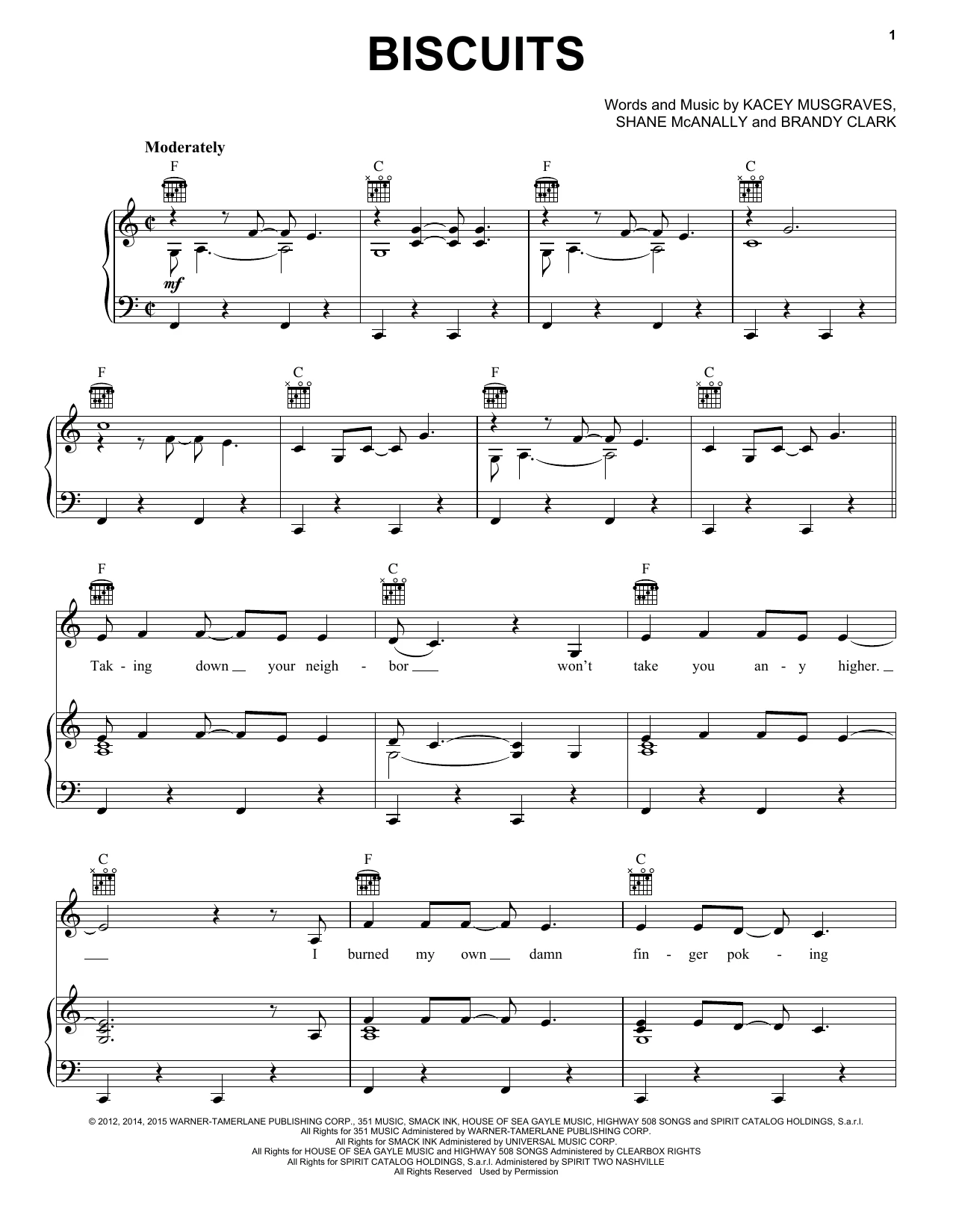 1

BISCUITS

Words and Music by KACEY MUSGRAVES,
SHANE McANALLY and BRANDY CLARK

Moderately

F C F C

mf

F C F C

F C F

Tak - ing down your neigh - bor won't take you an - y higher.

C F C

I burned my own damn fin - ger pok - ing

© 2012, 2014, 2015 WARNER-TAMERLANE PUBLISHING CORP., 351 MUSIC, SMACK INK, HOUSE OF SEA GAYLE MUSIC, HIGHWAY 508 SONGS and SPIRIT CATALOG HOLDINGS, S.a.r.l.
All Rights for 351 MUSIC Administered by WARNER-TAMERLANE PUBLISHING CORP.
All Rights for SMACK INK Administered by UNIVERSAL MUSIC CORP.
All Rights for HOUSE OF SEA GAYLE MUSIC and HIGHWAY 508 SONGS Administered by CLEARBOX RIGHTS
All Rights for SPIRIT CATALOG HOLDINGS, S.a.r.l. Administered by SPIRIT TWO NASHVILLE
All Rights Reserved Used by Permission